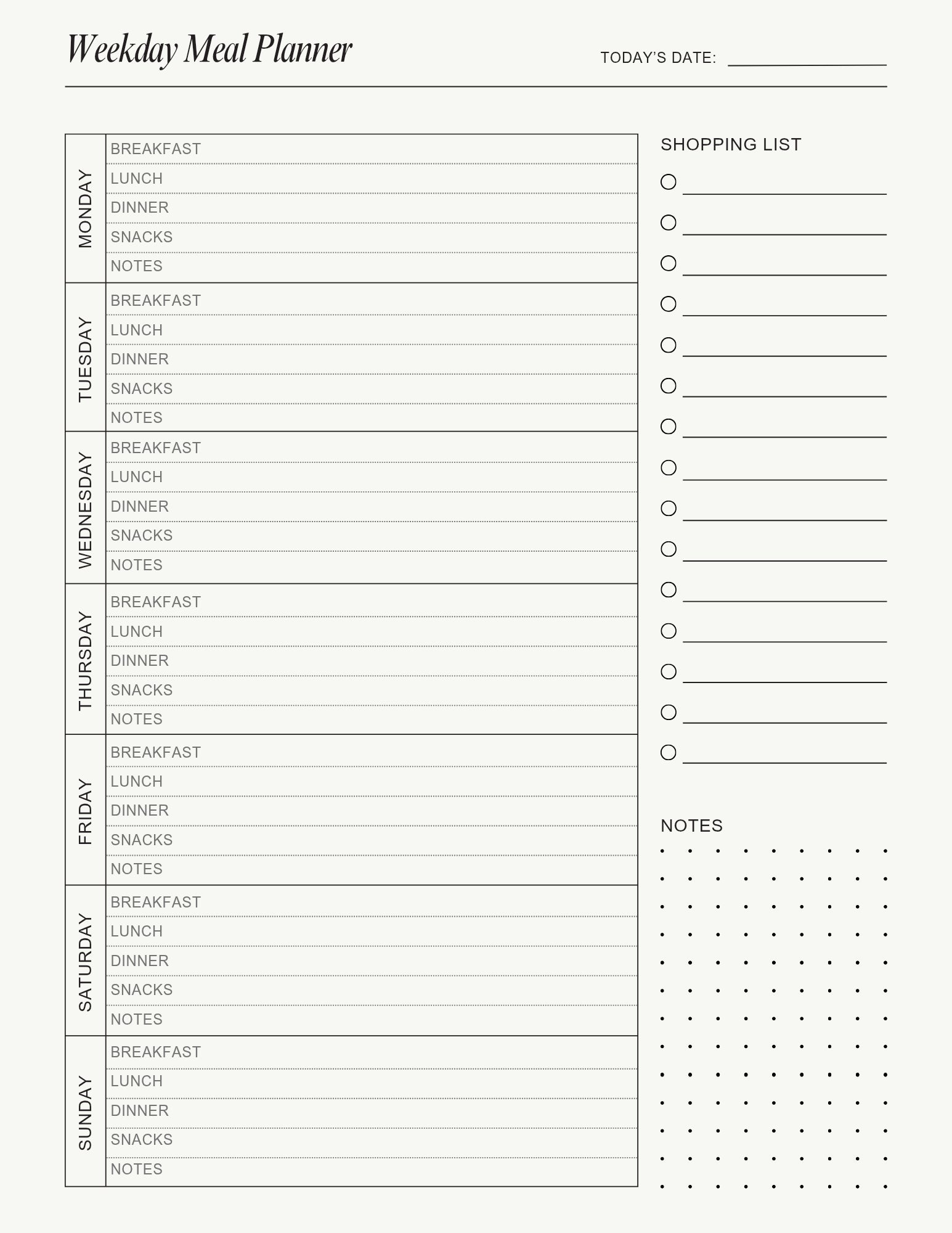 Weekday Meal Planner

TODAY'S DATE: ____

MONDAY
BREAKFAST
LUNCH
DINNER
SNACKS
NOTES

TUESDAY
BREAKFAST
LUNCH
DINNER
SNACKS
NOTES

WEDNESDAY
BREAKFAST
LUNCH
DINNER
SNACKS
NOTES

THURSDAY
BREAKFAST
LUNCH
DINNER
SNACKS
NOTES

FRIDAY
BREAKFAST
LUNCH
DINNER
SNACKS
NOTES

SATURDAY
BREAKFAST
LUNCH
DINNER
SNACKS
NOTES

SUNDAY
BREAKFAST
LUNCH
DINNER
SNACKS
NOTES

SHOPPING LIST
○ ____
○ ____
○ ____
○ ____
○ ____
○ ____
○ ____
○ ____
○ ____
○ ____
○ ____
○ ____
○ ____
○ ____
○ ____

NOTES